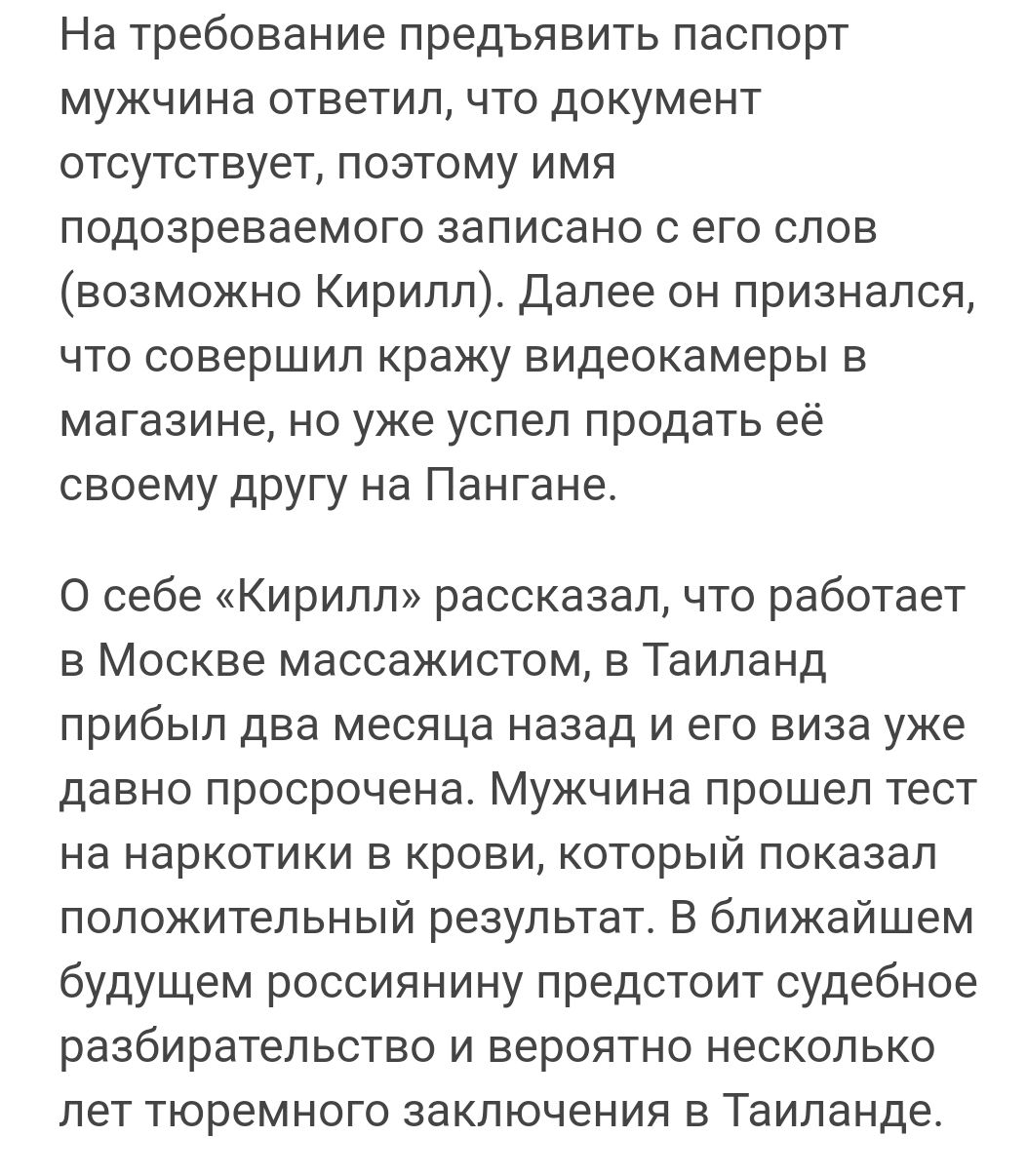 На требование предъявить паспорт мужчина ответил, что документ отсутствует, поэтому имя подозреваемого записано с его слов (возможно Кирилл). Далее он признался, что совершил кражу видеокамеры в магазине, но уже успел продать её своему другу на Пангане.

О себе «Кирилл» рассказал, что работает в Москве массажистом, в Таиланд прибыл два месяца назад и его виза уже давно просрочена. Мужчина прошел тест на наркотики в крови, который показал положительный результат. В ближайшем будущем россиянину предстоит судебное разбирательство и вероятно несколько лет тюремного заключения в Таиланде.